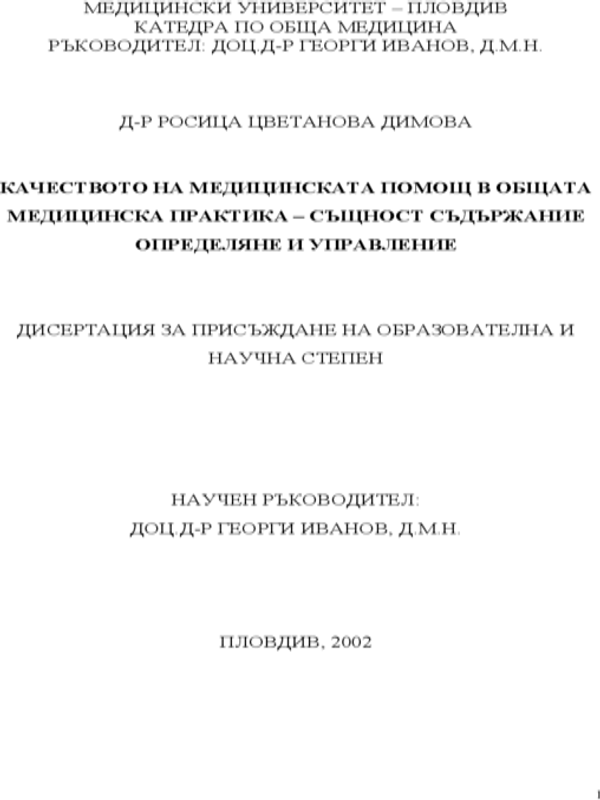 МЕДИЦИНСКИ УНИВЕРСИТЕТ – ПЛОВДИВ
КАТЕДРА ПО ОБЩА МЕДИЦИНА
РЪКОВОДИТЕЛ: ДОЦ.Д-Р ГЕОРГИ ИВАНОВ, Д.М.Н.

Д-Р РОСИЦА ЦВЕТАНОВА ДИМОВА

КАЧЕСТВОТО НА МЕДИЦИНСКАТА ПОМОЩ В ОБЩАТА МЕДИЦИНСКА ПРАКТИКА – СЪЩНОСТ СЪДЪРЖАНИЕ ОПРЕДЕЛЯНЕ И УПРАВЛЕНИЕ

ДИСЕРТАЦИЯ ЗА ПРИСЪЖДАНЕ НА ОБРАЗОВАТЕЛНА И НАУЧНА СТЕПЕН

НАУЧЕН РЪКОВОДИТЕЛ:
ДОЦ.Д-Р ГЕОРГИ ИВАНОВ, Д.М.Н.

ПЛОВДИВ, 2002

1